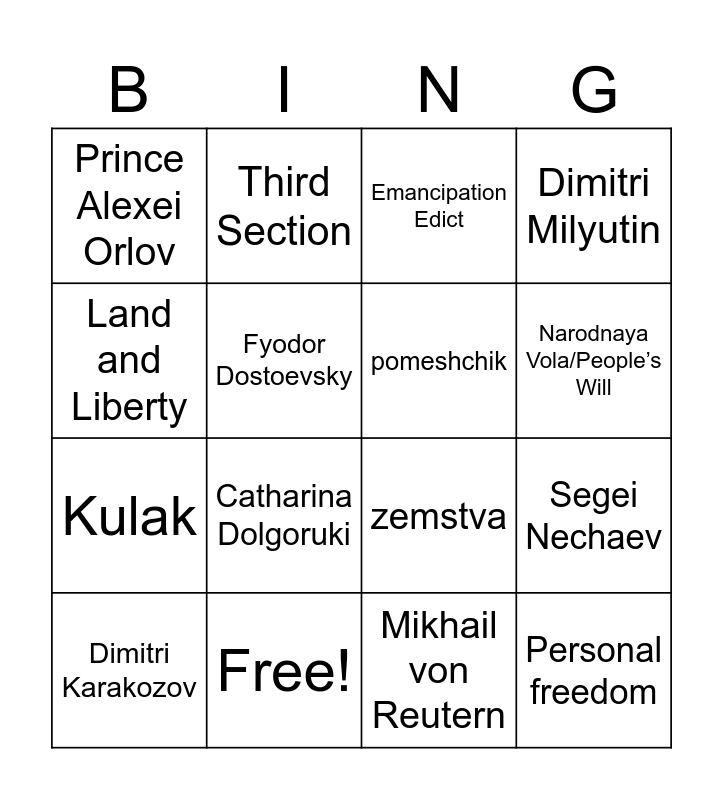 | B | I | N | G |
|---|---|---|---|
| Prince Alexei Orlov | Third Section | Emancipation Edict | Dimitri Milyutin |
| Land and Liberty | Fyodor Dostoevsky | pomeshchik | Narodnaya Vola/People's Will |
| Kulak | Catharina Dolgoruki | zemstva | Segei Nechaev |
| Dimitri Karakozov | Free! | Mikhail von Reutern | Personal freedom |